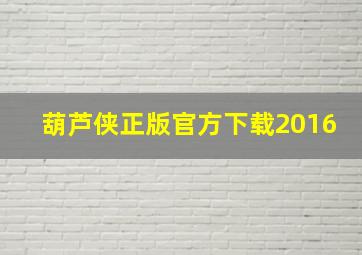 葫芦侠正版官方下载2016